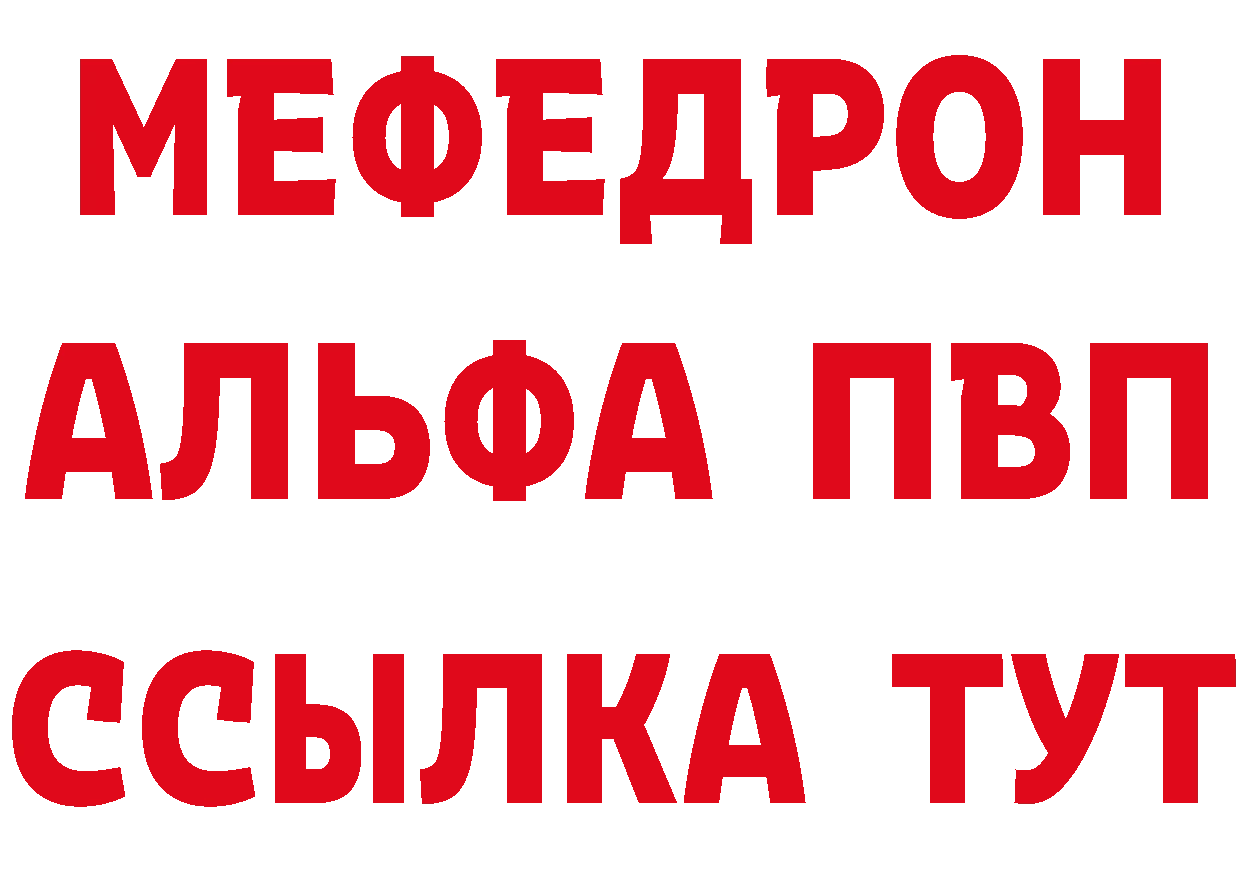 МЕФЕДРОН
АЛЬФА ПВП
ССЫЛКА ТУТ